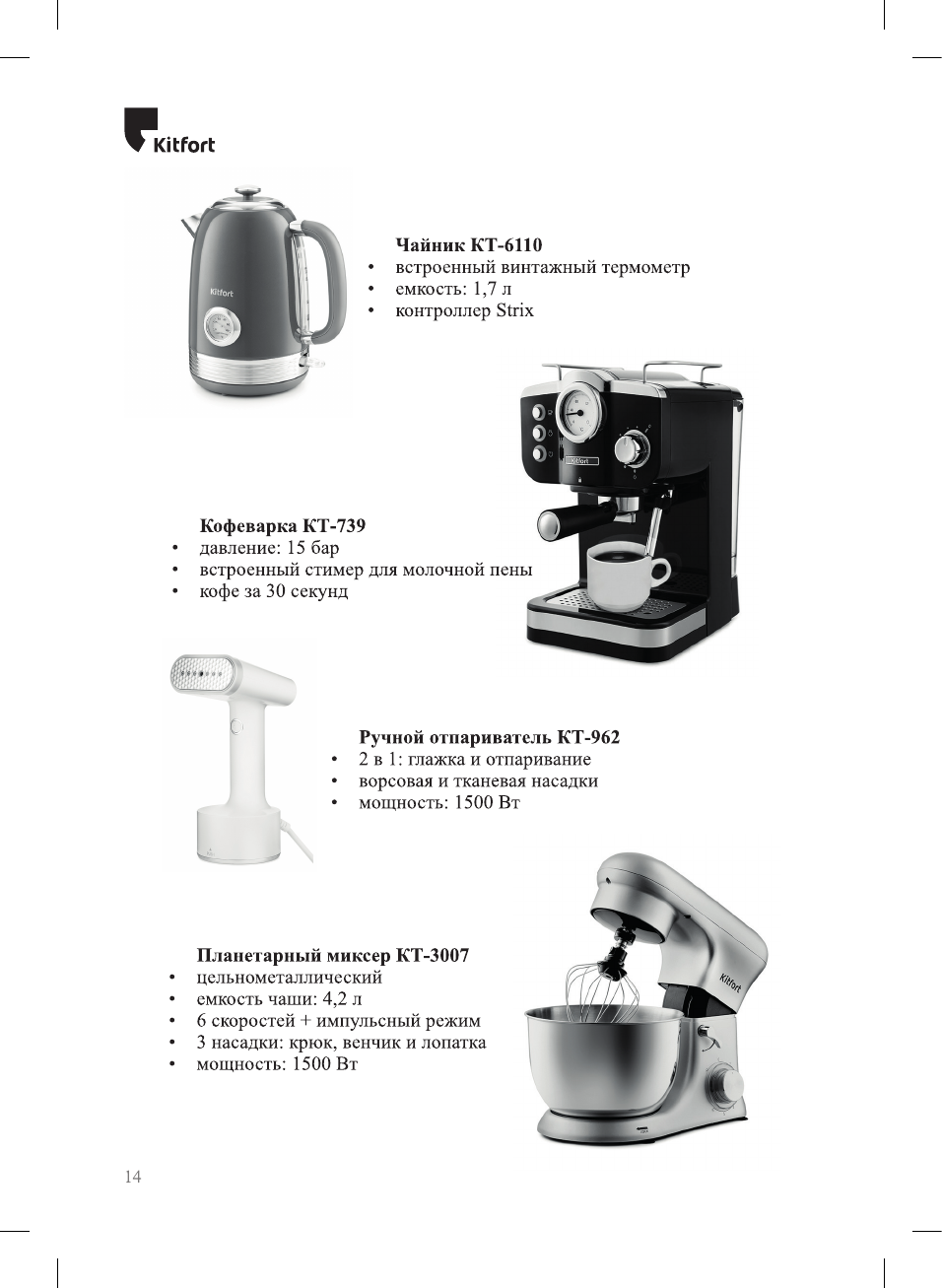 Kitfort

Чайник КТ-6110
• встроенный винтажный термометр
• емкость: 1,7 л
• контроллер Strix

Кофеварка КТ-739
• давление: 15 бар
• встроенный стимер для молочной пены
• кофе за 30 секунд

Ручной отпариватель КТ-962
• 2 в 1: глажка и отпаривание
• ворсовая и тканевая насадки
• мощность: 1500 Вт

Планетарный миксер КТ-3007
• цельнометаллический
• емкость чаши: 4,2 л
• 6 скоростей + импульсный режим
• 3 насадки: крюк, венчик и лопатка
• мощность: 1500 Вт

14